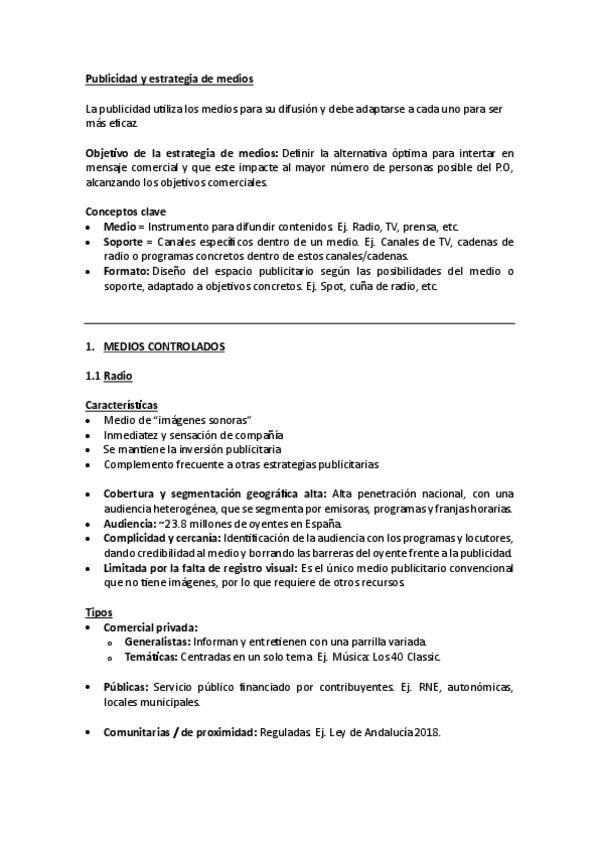 Publicidad y estrategia de medios

La publicidad utiliza los medios para su difusión y debe adaptarse a cada uno para ser más eficaz.

Objetivo de la estrategia de medios: Definir la alternativa óptima para intertar en mensaje comercial y que este impacte al mayor número de personas posible del P.O, alcanzando los objetivos comerciales.

Conceptos clave
• Medio = Instrumento para difundir contenidos. Ej. Radio, TV, prensa, etc.
• Soporte = Canales específicos dentro de un medio. Ej. Canales de TV, cadenas de radio o programas concretos dentro de estos canales/cadenas.
• Formato: Diseño del espacio publicitario según las posibilidades del medio o soporte, adaptado a objetivos concretos. Ej. Spot, cuña de radio, etc.

1. MEDIOS CONTROLADOS

1.1 Radio

Características
• Medio de "imágenes sonoras"
• Inmediatez y sensación de compañía
• Se mantiene la inversión publicitaria
• Complemento frecuente a otras estrategias publicitarias

• Cobertura y segmentación geográfica alta: Alta penetración nacional, con una audiencia heterogénea, que se segmenta por emisoras, programas y franjas horarias.
• Audiencia: ~23.8 millones de oyentes en España.
• Complicidad y cercanía: Identificación de la audiencia con los programas y locutores, dando credibilidad al medio y borrando las barreras del oyente frente a la publicidad.
• Limitada por la falta de registro visual: Es el único medio publicitario convencional que no tiene imágenes, por lo que requiere de otros recursos.

Tipos
• Comercial privada:
  o Generalistas: Informan y entretienen con una parrilla variada.
  o Temáticas: Centradas en un solo tema. Ej. Música: Los 40 Classic.

• Públicas: Servicio público financiado por contribuyentes. Ej. RNE, autonómicas, locales municipales.

• Comunitarias / de proximidad: Reguladas. Ej. Ley de Andalucía 2018.